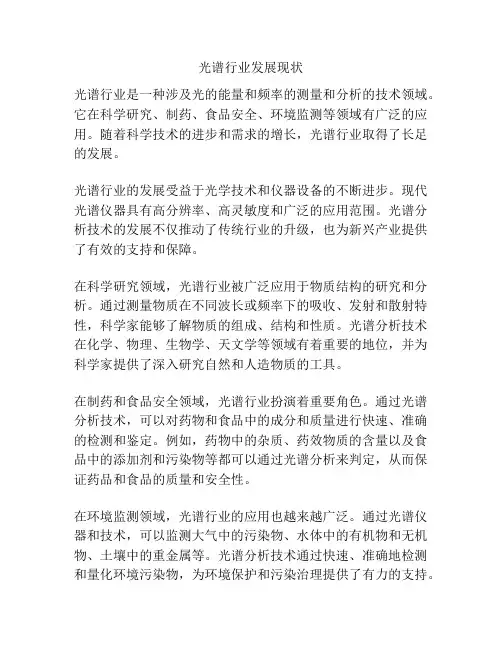 光谱行业发展现状

光谱行业是一种涉及光的能量和频率的测量和分析的技术领域。它在科学研究、制药、食品安全、环境监测等领域有广泛的应用。随着科学技术的进步和需求的增长，光谱行业取得了长足的发展。

光谱行业的发展受益于光学技术和仪器设备的不断进步。现代光谱仪器具有高分辨率、高灵敏度和广泛的应用范围。光谱分析技术的发展不仅推动了传统行业的升级，也为新兴产业提供了有效的支持和保障。

在科学研究领域，光谱行业被广泛应用于物质结构的研究和分析。通过测量物质在不同波长或频率下的吸收、发射和散射特性，科学家能够了解物质的组成、结构和性质。光谱分析技术在化学、物理、生物学、天文学等领域有着重要的地位，并为科学家提供了深入研究自然和人造物质的工具。

在制药和食品安全领域，光谱行业扮演着重要角色。通过光谱分析技术，可以对药物和食品中的成分和质量进行快速、准确的检测和鉴定。例如，药物中的杂质、药效物质的含量以及食品中的添加剂和污染物等都可以通过光谱分析来判定，从而保证药品和食品的质量和安全性。

在环境监测领域，光谱行业的应用也越来越广泛。通过光谱仪器和技术，可以监测大气中的污染物、水体中的有机物和无机物、土壤中的重金属等。光谱分析技术通过快速、准确地检测和量化环境污染物，为环境保护和污染治理提供了有力的支持。